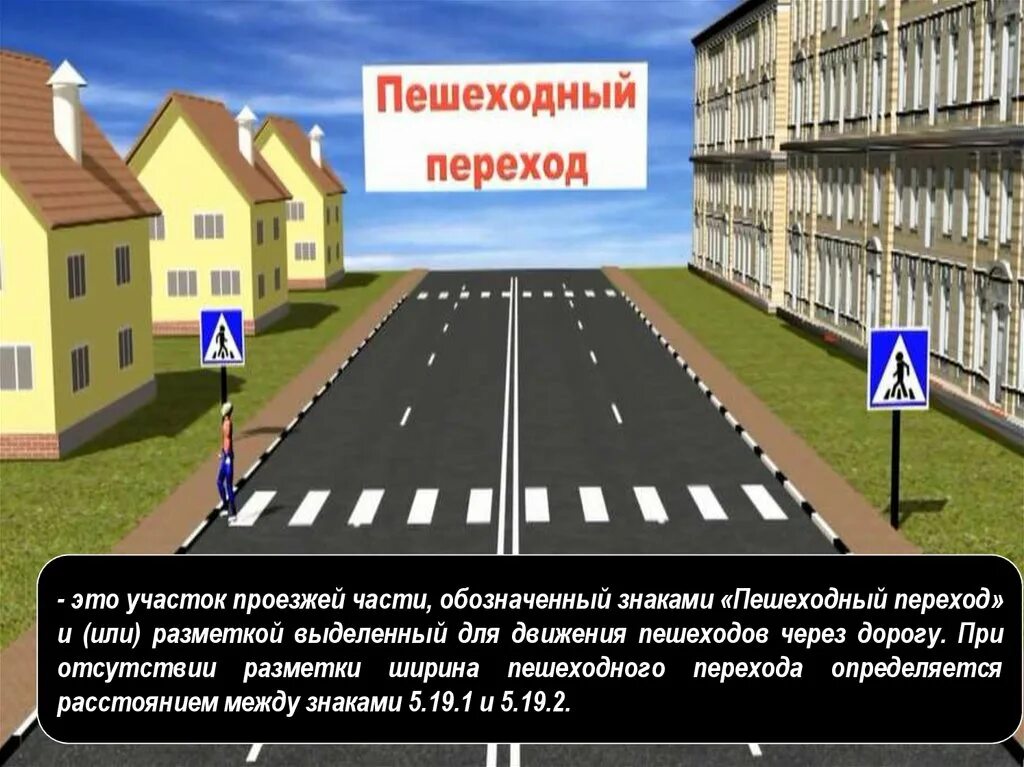 Пешеходный переход

- это участок проезжей части, обозначенный знаками «Пешеходный переход» и (или) разметкой выделенный для движения пешеходов через дорогу. При отсутствии разметки ширина пешеходного перехода определяется расстоянием между знаками 5.19.1 и 5.19.2.